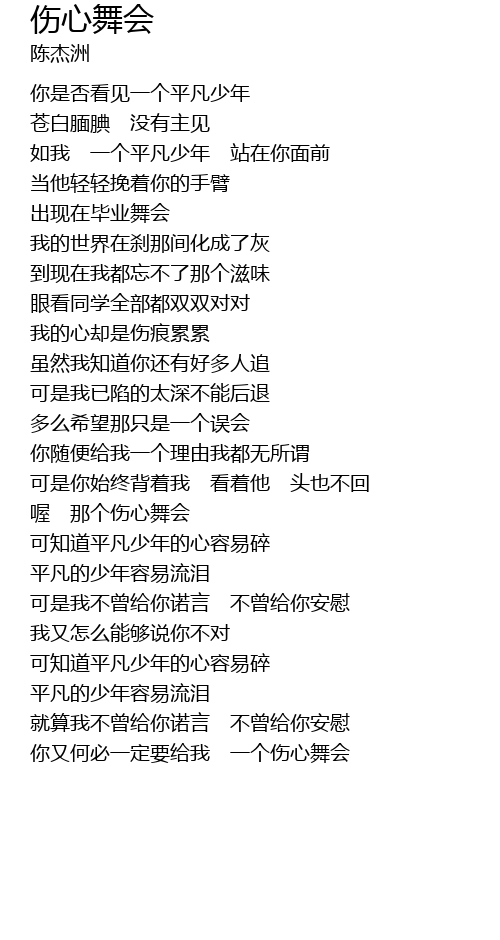 伤心舞会
陈杰洲

你是否看见一个平凡少年
苍白腼腆　没有主见
如我　一个平凡少年　站在你面前
当他轻轻挽着你的手臂
出现在毕业舞会
我的世界在刹那间化成了灰
到现在我都忘不了那个滋味
眼看同学全部都双双对对
我的心却是伤痕累累
虽然我知道你还有好多人追
可是我已陷的太深不能后退
多么希望那只是一个误会
你随便给我一个理由我都无所谓
可是你始终背着我　看着他　头也不回
喔　那个伤心舞会
可知道平凡少年的心容易碎
平凡的少年容易流泪
可是我不曾给你诺言　不曾给你安慰
我又怎么能够说你不对
可知道平凡少年的心容易碎
平凡的少年容易流泪
就算我不曾给你诺言　不曾给你安慰
你又何必一定要给我　一个伤心舞会